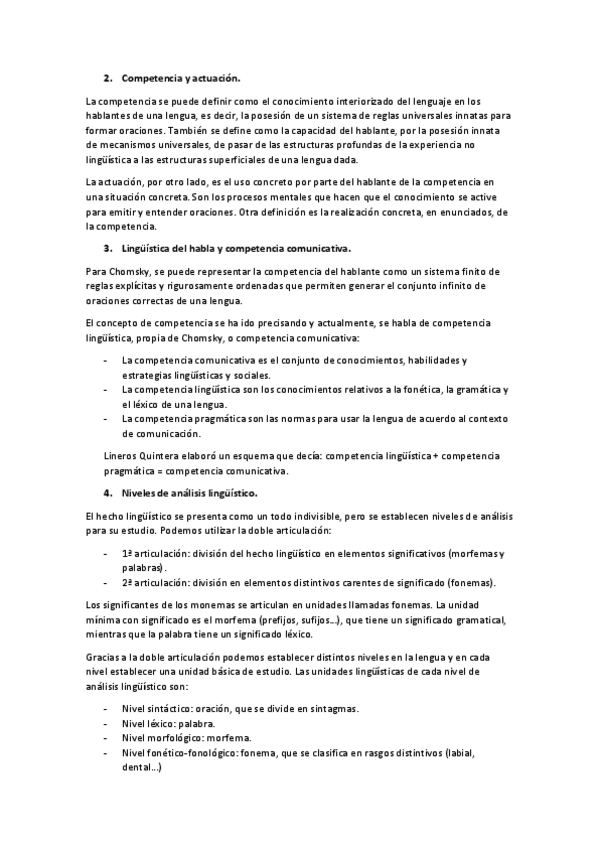 2. Competencia y actuación.

La competencia se puede definir como el conocimiento interiorizado del lenguaje en los hablantes de una lengua, es decir, la posesión de un sistema de reglas universales innatas para formar oraciones. También se define como la capacidad del hablante, por la posesión innata de mecanismos universales, de pasar de las estructuras profundas de la experiencia no lingüística a las estructuras superficiales de una lengua dada.

La actuación, por otro lado, es el uso concreto por parte del hablante de la competencia en una situación concreta. Son los procesos mentales que hacen que el conocimiento se active para emitir y entender oraciones. Otra definición es la realización concreta, en enunciados, de la competencia.

3. Lingüística del habla y competencia comunicativa.

Para Chomsky, se puede representar la competencia del hablante como un sistema finito de reglas explícitas y rigurosamente ordenadas que permiten generar el conjunto infinito de oraciones correctas de una lengua.

El concepto de competencia se ha ido precisando y actualmente, se habla de competencia lingüística, propia de Chomsky, o competencia comunicativa:

- La competencia comunicativa es el conjunto de conocimientos, habilidades y estrategias lingüísticas y sociales.
- La competencia lingüística son los conocimientos relativos a la fonética, la gramática y el léxico de una lengua.
- La competencia pragmática son las normas para usar la lengua de acuerdo al contexto de comunicación.

Lineros Quintera elaboró un esquema que decía: competencia lingüística + competencia pragmática = competencia comunicativa.

4. Niveles de análisis lingüístico.

El hecho lingüístico se presenta como un todo indivisible, pero se establecen niveles de análisis para su estudio. Podemos utilizar la doble articulación:

- 1ª articulación: división del hecho lingüístico en elementos significativos (morfemas y palabras).
- 2ª articulación: división en elementos distintivos carentes de significado (fonemas).

Los significantes de los monemas se articulan en unidades llamadas fonemas. La unidad mínima con significado es el morfema (prefijos, sufijos...), que tiene un significado gramatical, mientras que la palabra tiene un significado léxico.

Gracias a la doble articulación podemos establecer distintos niveles en la lengua y en cada nivel establecer una unidad básica de estudio. Las unidades lingüísticas de cada nivel de análisis lingüístico son:

- Nivel sintáctico: oración, que se divide en sintagmas.
- Nivel léxico: palabra.
- Nivel morfológico: morfema.
- Nivel fonético-fonológico: fonema, que se clasifica en rasgos distintivos (labial, dental...)